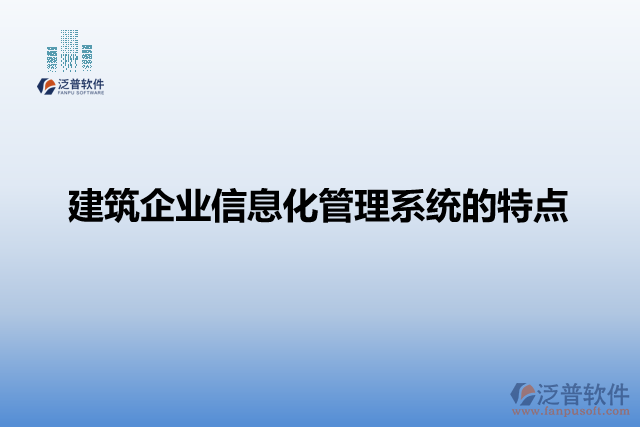 泛普软件
FANPU SOFTWARE

建筑企业信息化管理系统的特点

泛普软件
www.fanpusoft.com